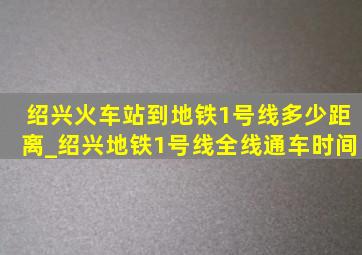 绍兴火车站到地铁1号线多少距离_绍兴地铁1号线全线通车时间